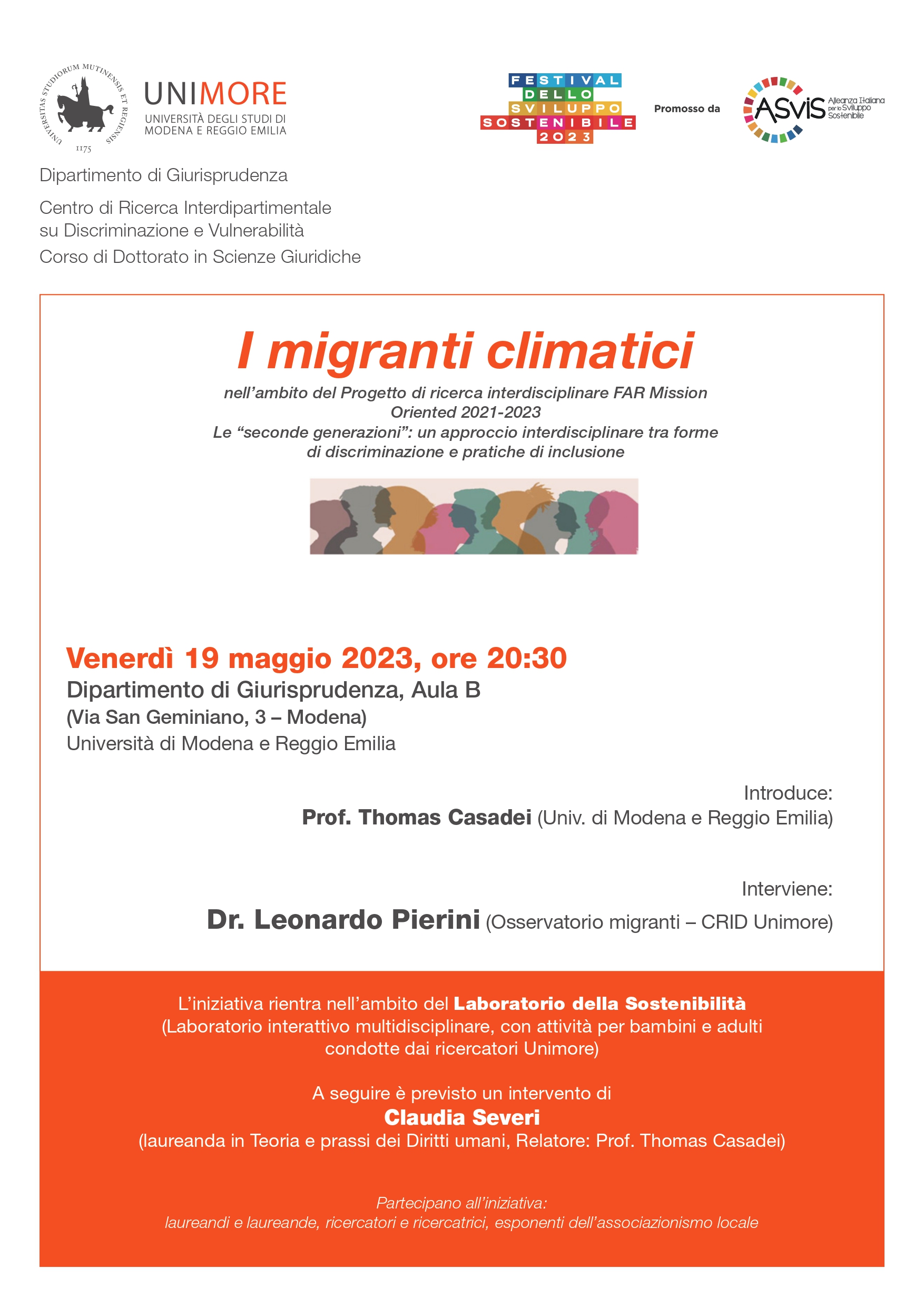 UNIVERSITAS STUDIORUM MUTINENSIS ET REGIENSIS
1175

UNIMORE
UNIVERSITÀ DEGLI STUDI DI MODENA E REGGIO EMILIA

FESTIVAL DELLO SVILUPPO SOSTENIBILE 2023

Promosso da

ASviS Alleanza Italiana per lo Sviluppo Sostenibile

Dipartimento di Giurisprudenza

Centro di Ricerca Interdipartimentale su Discriminazione e Vulnerabilità

Corso di Dottorato in Scienze Giuridiche

I migranti climatici

nell'ambito del Progetto di ricerca interdisciplinare FAR Mission Oriented 2021-2023
Le "seconde generazioni": un approccio interdisciplinare tra forme di discriminazione e pratiche di inclusione

Venerdì 19 maggio 2023, ore 20:30
Dipartimento di Giurisprudenza, Aula B
(Via San Geminiano, 3 – Modena)
Università di Modena e Reggio Emilia

Introduce:
Prof. Thomas Casadei (Univ. di Modena e Reggio Emilia)

Interviene:
Dr. Leonardo Pierini (Osservatorio migranti – CRID Unimore)

L'iniziativa rientra nell'ambito del Laboratorio della Sostenibilità (Laboratorio interattivo multidisciplinare, con attività per bambini e adulti condotte dai ricercatori Unimore)

A seguire è previsto un intervento di
Claudia Severi
(laureanda in Teoria e prassi dei Diritti umani, Relatore: Prof. Thomas Casadei)

Partecipano all'iniziativa:
laureandi e laureande, ricercatori e ricercatrici, esponenti dell'associazionismo locale